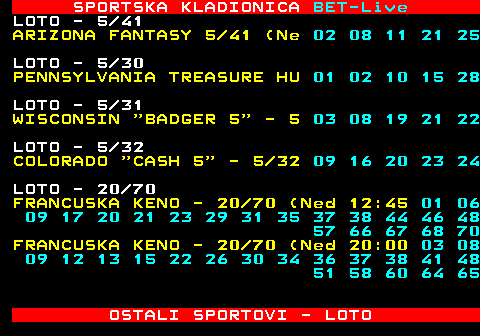 SPORTSKA KLADIONICA BET-Live
LOTO - 5/41
ARIZONA FANTASY 5/41 (Ne 02 08 11 21 25

LOTO - 5/30
PENNSYLVANIA TREASURE HU 01 02 10 15 28

LOTO - 5/31
WISCONSIN "BADGER 5" - 5 03 08 19 21 22

LOTO - 5/32
COLORADO "CASH 5" - 5/32 09 16 20 23 24

LOTO - 20/70
FRANCUSKA KENO - 20/70 (Ned 12:45 01 06
09 17 20 21 23 29 31 35 37 38 44 46 48
57 66 67 68 70
FRANCUSKA KENO - 20/70 (Ned 20:00 03 08
09 12 13 15 22 26 30 34 36 37 38 41 48
51 58 60 64 65

OSTALI SPORTOVI - LOTO